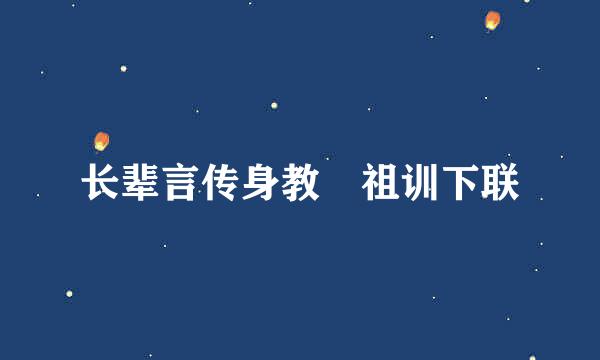 长辈言传身教　祖训下联